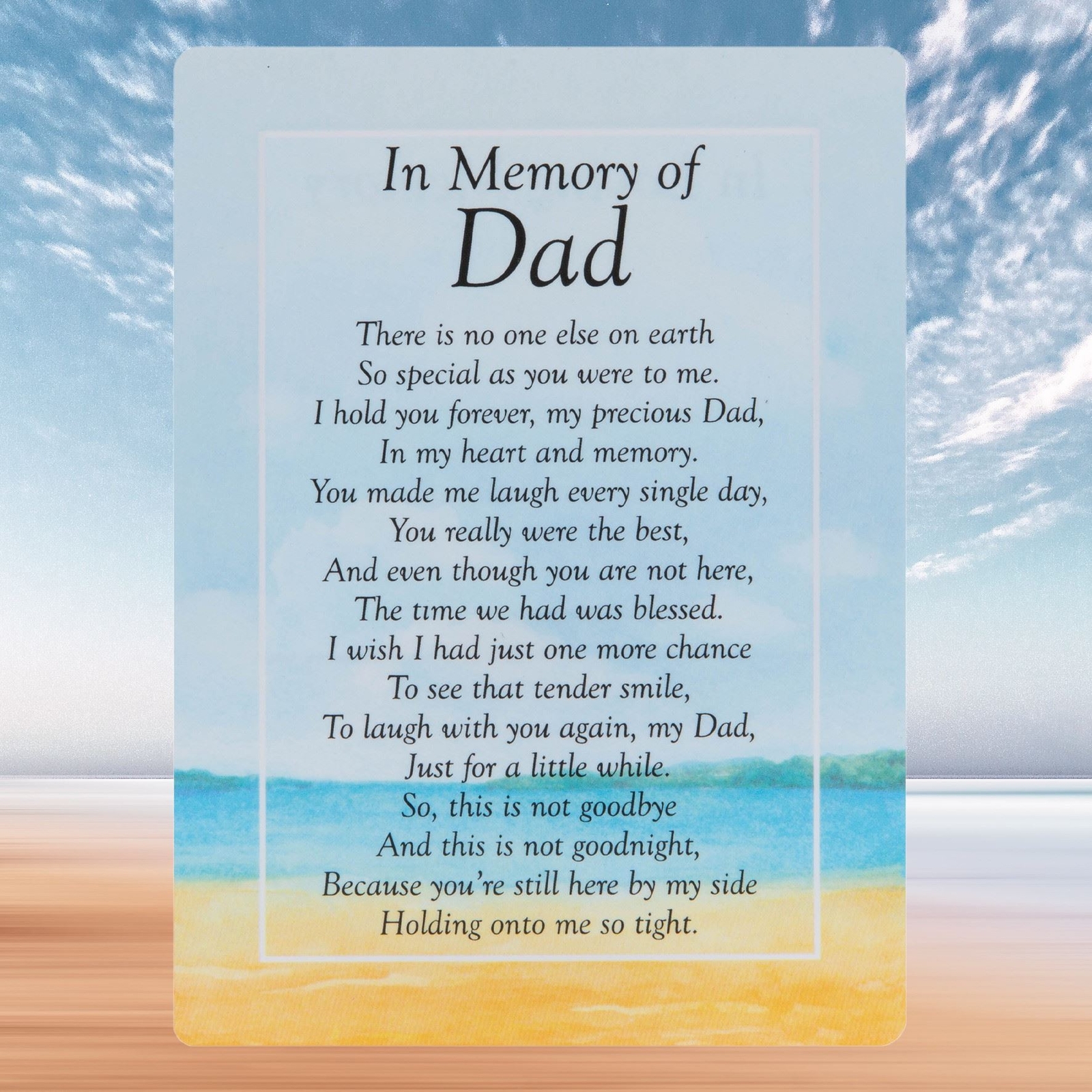 In Memory of
Dad

There is no one else on earth
So special as you were to me.
I hold you forever, my precious Dad,
In my heart and memory.
You made me laugh every single day,
You really were the best,
And even though you are not here,
The time we had was blessed.
I wish I had just one more chance
To see that tender smile,
To laugh with you again, my Dad,
Just for a little while.
So, this is not goodbye
And this is not goodnight,
Because you're still here by my side
Holding onto me so tight.